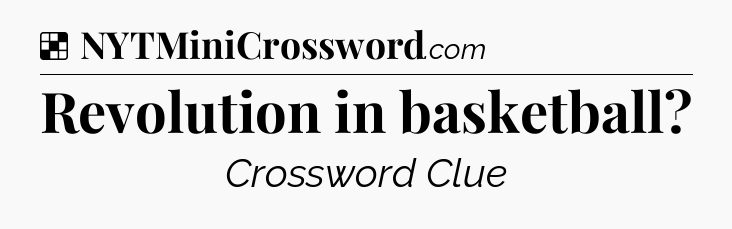 NYTMiniCrossword.com

Revolution in basketball?

Crossword Clue